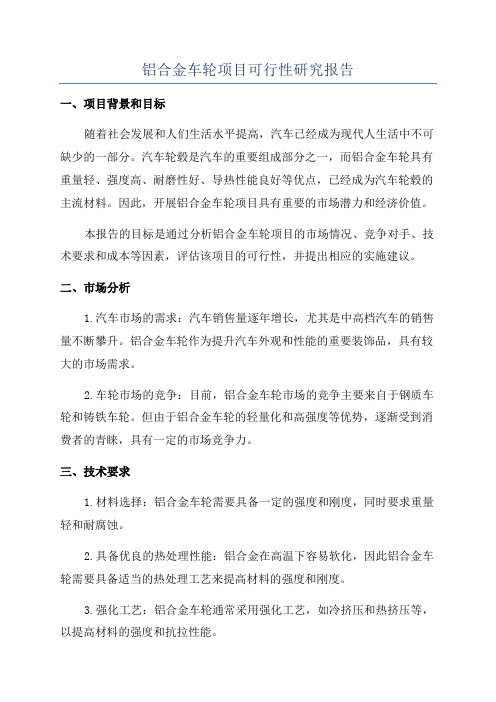 铝合金车轮项目可行性研究报告

一、项目背景和目标

随着社会发展和人们生活水平提高，汽车已经成为现代人生活中不可缺少的一部分。汽车轮毂是汽车的重要组成部分之一，而铝合金车轮具有重量轻、强度高、耐磨性好、导热性能良好等优点，已经成为汽车轮毂的主流材料。因此，开展铝合金车轮项目具有重要的市场潜力和经济价值。

本报告的目标是通过分析铝合金车轮项目的市场情况、竞争对手、技术要求和成本等因素，评估该项目的可行性，并提出相应的实施建议。

二、市场分析

1.汽车市场的需求：汽车销售量逐年增长，尤其是中高档汽车的销售量不断攀升。铝合金车轮作为提升汽车外观和性能的重要装饰品，具有较大的市场需求。

2.车轮市场的竞争：目前，铝合金车轮市场的竞争主要来自于钢质车轮和铸铁车轮。但由于铝合金车轮的轻量化和高强度等优势，逐渐受到消费者的青睐，具有一定的市场竞争力。

三、技术要求

1.材料选择：铝合金车轮需要具备一定的强度和刚度，同时要求重量轻和耐腐蚀。

2.具备优良的热处理性能：铝合金在高温下容易软化，因此铝合金车轮需要具备适当的热处理工艺来提高材料的强度和刚度。

3.强化工艺：铝合金车轮通常采用强化工艺，如冷挤压和热挤压等，以提高材料的强度和抗拉性能。